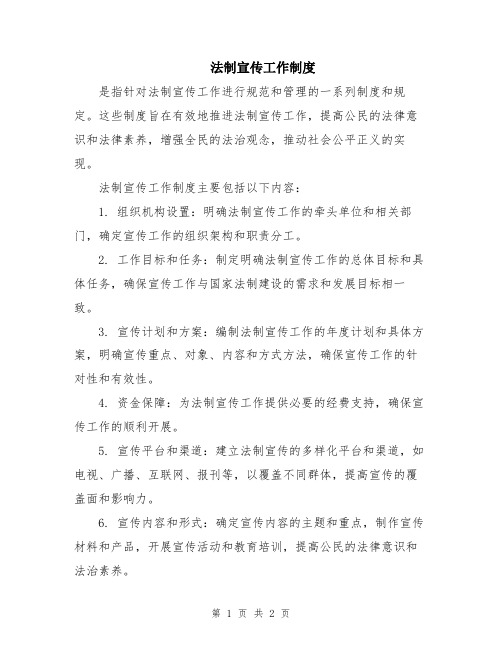 法制宣传工作制度

是指针对法制宣传工作进行规范和管理的一系列制度和规定。这些制度旨在有效地推进法制宣传工作，提高公民的法律意识和法律素养，增强全民的法治观念，推动社会公平正义的实现。

法制宣传工作制度主要包括以下内容：

1. 组织机构设置：明确法制宣传工作的牵头单位和相关部门，确定宣传工作的组织架构和职责分工。

2. 工作目标和任务：制定明确法制宣传工作的总体目标和具体任务，确保宣传工作与国家法制建设的需求和发展目标相一致。

3. 宣传计划和方案：编制法制宣传工作的年度计划和具体方案，明确宣传重点、对象、内容和方式方法，确保宣传工作的针对性和有效性。

4. 资金保障：为法制宣传工作提供必要的经费支持，确保宣传工作的顺利开展。

5. 宣传平台和渠道：建立法制宣传的多样化平台和渠道，如电视、广播、互联网、报刊等，以覆盖不同群体，提高宣传的覆盖面和影响力。

6. 宣传内容和形式：确定宣传内容的主题和重点，制作宣传材料和产品，开展宣传活动和教育培训，提高公民的法律意识和法治素养。

第 1 页 共 2 页